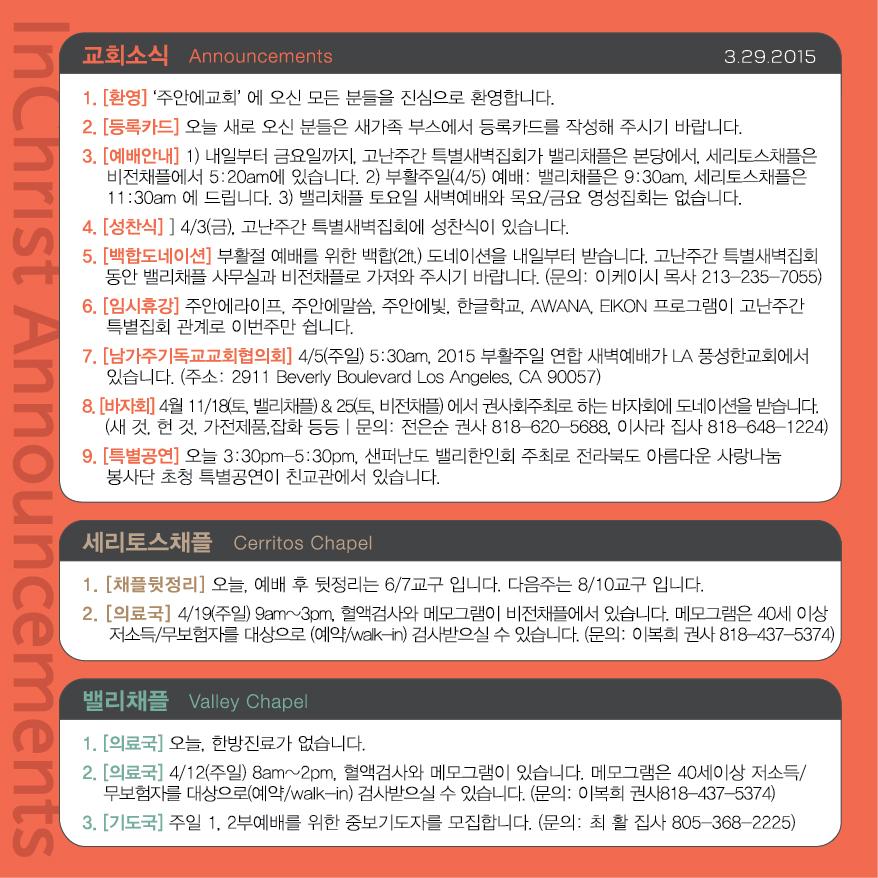 InChrist Announcements

교회소식 Announcements 3.29.2015

1. [환영] '주안에교회' 에 오신 모든 분들을 진심으로 환영합니다.
2. [등록카드] 오늘 새로 오신 분들은 새가족 부스에서 등록카드를 작성해 주시기 바랍니다.
3. [예배안내] 1) 내일부터 금요일까지, 고난주간 특별새벽집회가 밸리채플은 본당에서, 세리토스채플은 비전채플에서 5:20am에 있습니다. 2) 부활주일(4/5) 예배: 밸리채플은 9:30am, 세리토스채플은 11:30am 에 드립니다. 3) 밸리채플 토요일 새벽예배와 목요/금요 영성집회는 없습니다.
4. [성찬식] ] 4/3(금), 고난주간 특별새벽집회에 성찬식이 있습니다.
5. [백합도네이션] 부활절 예배를 위한 백합(2ft.) 도네이션을 내일부터 받습니다. 고난주간 특별새벽집회 동안 밸리채플 사무실과 비전채플로 가져와 주시기 바랍니다. (문의: 이케이시 목사 213-235-7055)
6. [임시휴강] 주안에라이프, 주안에말씀, 주안에빛, 한글학교, AWANA, EIKON 프로그램이 고난주간 특별집회 관계로 이번주만 쉽니다.
7. [남가주기독교교회협의회] 4/5(주일) 5:30am, 2015 부활주일 연합 새벽예배가 LA 풍성한교회에서 있습니다. (주소: 2911 Beverly Boulevard Los Angeles, CA 90057)
8. [바자회] 4월 11/18(토, 밸리채플) & 25(토, 비전채플) 에서 권사회주최로 하는 바자회에 도네이션을 받습니다. (새 것, 헌 것, 가전제품,잡화 등등 | 문의: 전은순 권사 818-620-5688, 이사라 집사 818-648-1224)
9. [특별공연] 오늘 3:30pm-5:30pm, 샌퍼난도 밸리한인회 주최로 전라북도 아름다운 사랑나눔 봉사단 초청 특별공연이 친교관에서 있습니다.

세리토스채플 Cerritos Chapel

1. [채플뒷정리] 오늘, 예배 후 뒷정리는 6/7교구 입니다. 다음주는 8/10교구 입니다.
2. [의료국] 4/19(주일) 9am~3pm, 혈액검사와 메모그램이 비전채플에서 있습니다. 메모그램은 40세 이상 저소득/무보험자를 대상으로 (예약/walk-in) 검사받으실 수 있습니다. (문의: 이복희 권사 818-437-5374)

밸리채플 Valley Chapel

1. [의료국] 오늘, 한방진료가 없습니다.
2. [의료국] 4/12(주일) 8am~2pm, 혈액검사와 메모그램이 있습니다. 메모그램은 40세이상 저소득/무보험자를 대상으로(예약/walk-in) 검사받으실 수 있습니다. (문의: 이복희 권사818-437-5374)
3. [기도국] 주일 1, 2부예배를 위한 중보기도자를 모집합니다. (문의: 최 활 집사 805-368-2225)